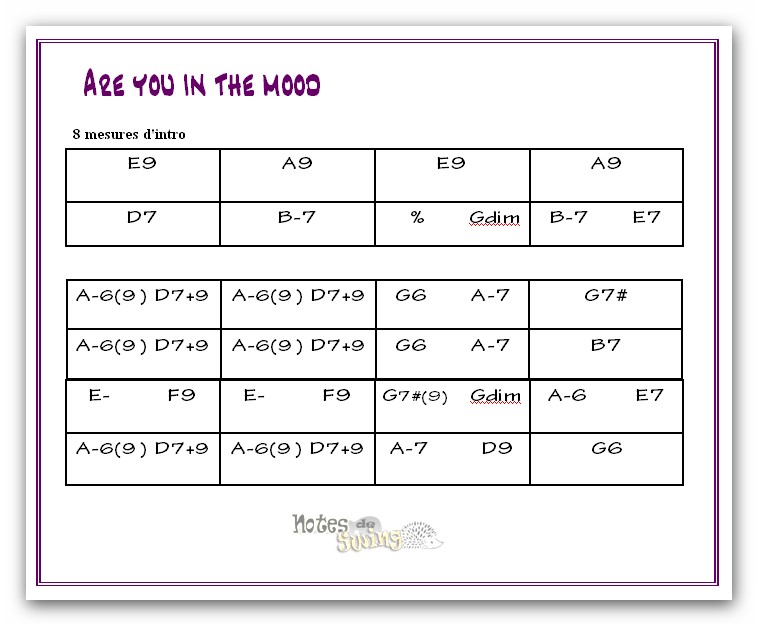 Are you in the mood

8 mesures d'intro

| E9 | A9 | E9 | A9 |
|---|---|---|---|
| D7 | B-7 | % Gdim | B-7 E7 |

| A-6(9) D7+9 | A-6(9) D7+9 | G6 A-7 | G7# |
|---|---|---|---|
| A-6(9) D7+9 | A-6(9) D7+9 | G6 A-7 | B7 |
| E- F9 | E- F9 | G7#(9) Gdim | A-6 E7 |
| A-6(9) D7+9 | A-6(9) D7+9 | A-7 D9 | G6 |

Notes de Swing